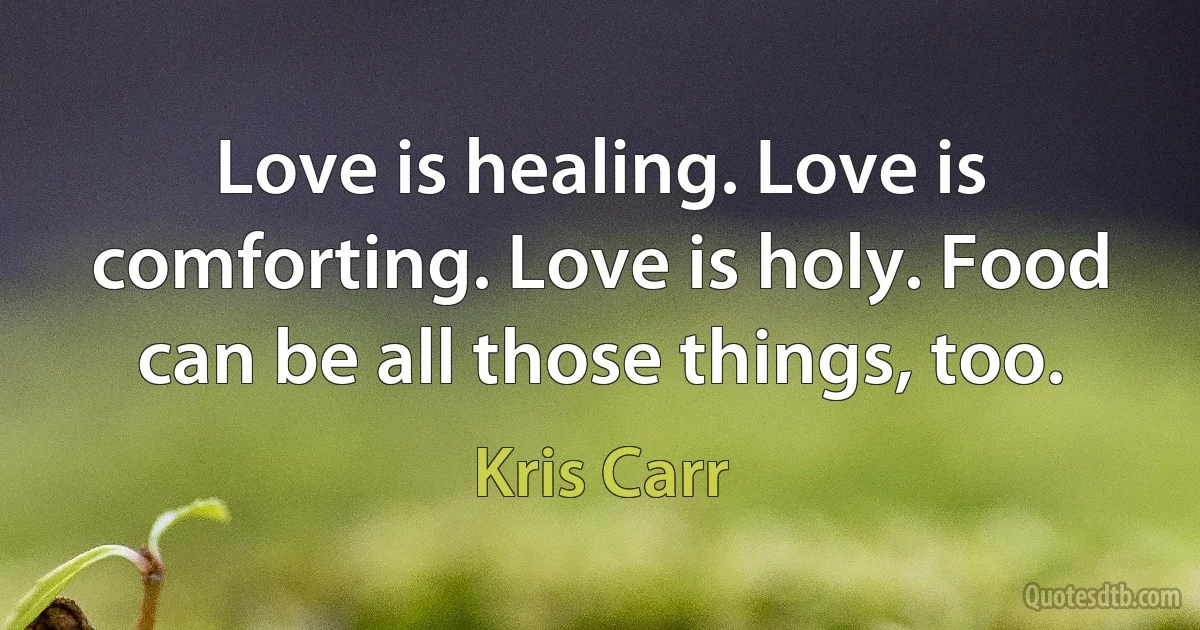 Love is healing. Love is comforting. Love is holy. Food can be all those things, too.

Kris Carr

Quotesdtb.com